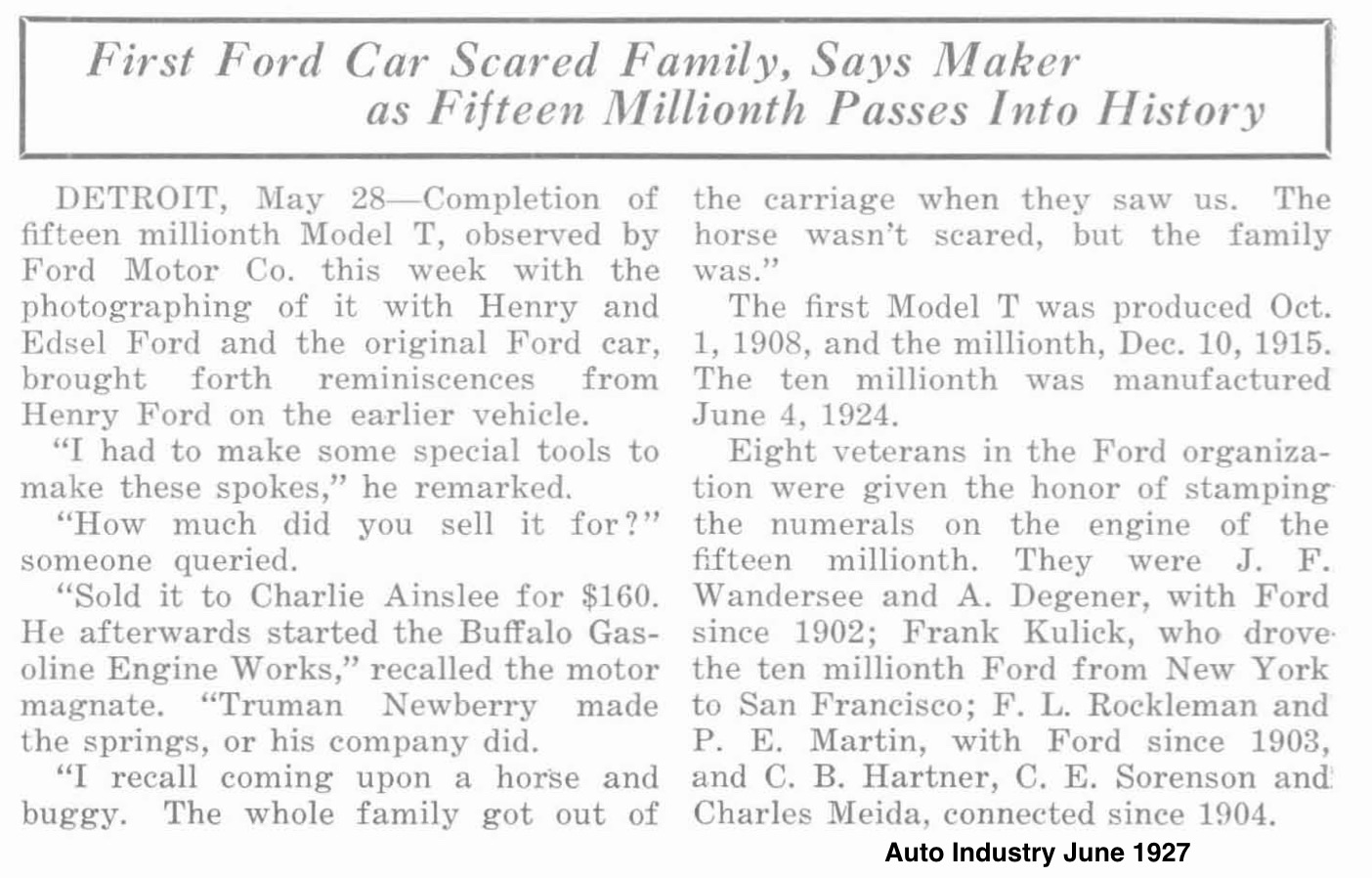 First Ford Car Scared Family, Says Maker as Fifteen Millionth Passes Into History

DETROIT, May 28—Completion of fifteen millionth Model T, observed by Ford Motor Co. this week with the photographing of it with Henry and Edsel Ford and the original Ford car, brought forth reminiscences from Henry Ford on the earlier vehicle.

"I had to make some special tools to make these spokes," he remarked.

"How much did you sell it for?" someone queried.

"Sold it to Charlie Ainslee for $160. He afterwards started the Buffalo Gasoline Engine Works," recalled the motor magnate. "Truman Newberry made the springs, or his company did.

"I recall coming upon a horse and buggy. The whole family got out of the carriage when they saw us. The horse wasn't scared, but the family was."

The first Model T was produced Oct. 1, 1908, and the millionth, Dec. 10, 1915. The ten millionth was manufactured June 4, 1924.

Eight veterans in the Ford organization were given the honor of stamping the numerals on the engine of the fifteen millionth. They were J. F. Wandersee and A. Degener, with Ford since 1902; Frank Kulick, who drove the ten millionth Ford from New York to San Francisco; F. L. Rockleman and P. E. Martin, with Ford since 1903, and C. B. Hartner, C. E. Sorenson and Charles Meida, connected since 1904.

Auto Industry June 1927